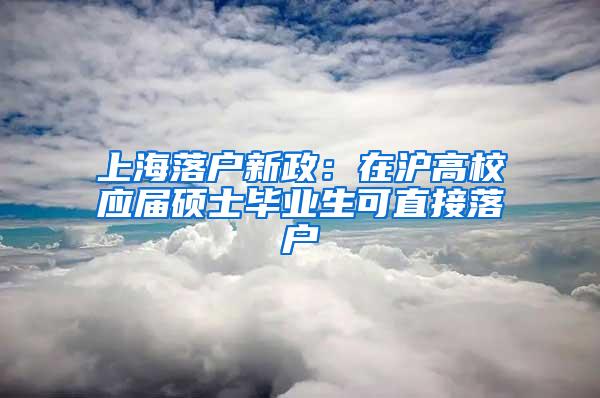 上海落户新政：在沪高校应届硕士毕业生可直接落户